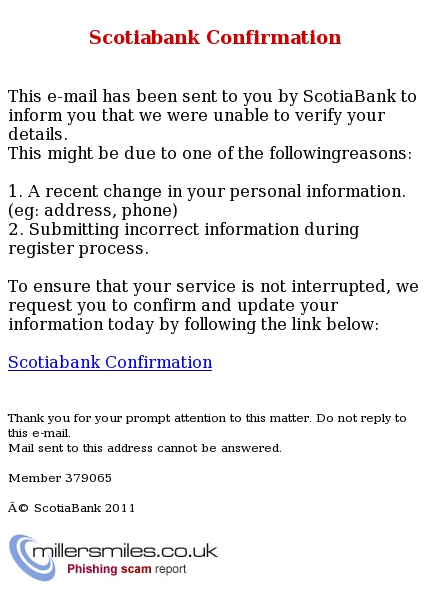 Scotiabank Confirmation

This e-mail has been sent to you by ScotiaBank to inform you that we were unable to verify your details.
This might be due to one of the followingreasons:

1. A recent change in your personal information. (eg: address, phone)
2. Submitting incorrect information during register process.

To ensure that your service is not interrupted, we request you to confirm and update your information today by following the link below:

Scotiabank Confirmation

Thank you for your prompt attention to this matter. Do not reply to this e-mail.
Mail sent to this address cannot be answered.

Member 379065

Â© ScotiaBank 2011

millersmiles.co.uk
Phishing scam report